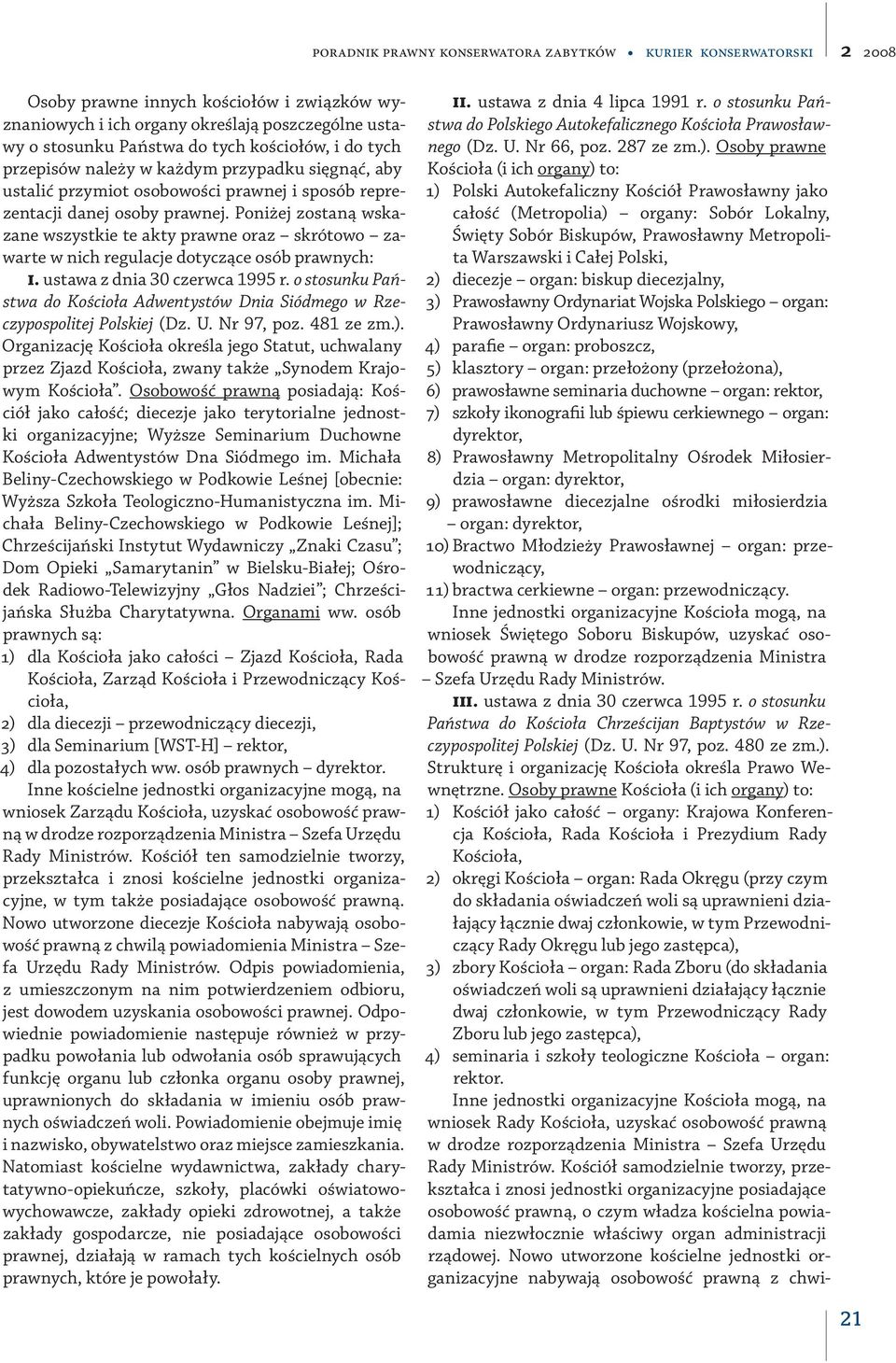 PORADNIK PRAWNY KONSERWATORA ZABYTKÓW • KURIER KONSERWATORSKI 2 2008

Osoby prawne innych kościołów i związków wyznaniowych i ich organy określają poszczególne ustawy o stosunku Państwa do tych kościołów, i do tych przepisów należy w każdym przypadku sięgnąć, aby ustalić przymiot osobowości prawnej i sposób reprezentacji danej osoby prawnej. Poniżej zostaną wskazane wszystkie te akty prawne oraz – skrótowo – zawarte w nich regulacje dotyczące osób prawnych:

I. ustawa z dnia 30 czerwca 1995 r. o stosunku Państwa do Kościoła Adwentystów Dnia Siódmego w Rzeczypospolitej Polskiej (Dz. U. Nr 97, poz. 481 ze zm.). Organizację Kościoła określa jego Statut, uchwalany przez Zjazd Kościoła, zwany także „Synodem Krajowym Kościoła". Osobowość prawną posiadają: Kościół jako całość; diecezje jako terytorialne jednostki organizacyjne; Wyższe Seminarium Duchowne Kościoła Adwentystów Dna Siódmego im. Michała Beliny-Czechowskiego w Podkowie Leśnej [obecnie: Wyższa Szkoła Teologiczno-Humanistyczna im. Michała Beliny-Czechowskiego w Podkowie Leśnej]; Chrześcijański Instytut Wydawniczy „Znaki Czasu"; Dom Opieki „Samarytanin" w Bielsku-Białej; Ośrodek Radiowo-Telewizyjny „Głos Nadziei"; Chrześcijańska Służba Charytatywna. Organami ww. osób prawnych są:
1) dla Kościoła jako całości – Zjazd Kościoła, Rada Kościoła, Zarząd Kościoła i Przewodniczący Kościoła,
2) dla diecezji – przewodniczący diecezji,
3) dla Seminarium [WST-H] – rektor,
4) dla pozostałych ww. osób prawnych – dyrektor.

Inne kościelne jednostki organizacyjne mogą, na wniosek Zarządu Kościoła, uzyskać osobowość prawną w drodze rozporządzenia Ministra – Szefa Urzędu Rady Ministrów. Kościół ten samodzielnie tworzy, przekształca i znosi kościelne jednostki organizacyjne, w tym także posiadające osobowość prawną. Nowo utworzone diecezje Kościoła nabywają osobowość prawną z chwilą powiadomienia Ministra – Szefa Urzędu Rady Ministrów. Odpis powiadomienia, z umieszczonym na nim potwierdzeniem odbioru, jest dowodem uzyskania osobowości prawnej. Odpowiednie powiadomienie następuje również w przypadku powołania lub odwołania osób sprawujących funkcję organu lub członka organu osoby prawnej, uprawnionych do składania w imieniu osób prawnych oświadczeń woli. Powiadomienie obejmuje imię i nazwisko, obywatelstwo oraz miejsce zamieszkania. Natomiast kościelne wydawnictwa, zakłady charytatywno-opiekuńcze, szkoły, placówki oświatowo-wychowawcze, zakłady opieki zdrowotnej, a także zakłady gospodarcze, nie posiadające osobowości prawnej, działają w ramach tych kościelnych osób prawnych, które je powołały.

II. ustawa z dnia 4 lipca 1991 r. o stosunku Państwa do Polskiego Autokefalicznego Kościoła Prawosławnego (Dz. U. Nr 66, poz. 287 ze zm.). Osoby prawne Kościoła (i ich organy) to:
1) Polski Autokefaliczny Kościół Prawosławny jako całość (Metropolia) – organy: Sobór Lokalny, Święty Sobór Biskupów, Prawosławny Metropolita Warszawski i Całej Polski,
2) diecezje – organ: biskup diecezjalny,
3) Prawosławny Ordynariat Wojska Polskiego – organ: Prawosławny Ordynariusz Wojskowy,
4) parafie – organ: proboszcz,
5) klasztory – organ: przełożony (przełożona),
6) prawosławne seminaria duchowne – organ: rektor,
7) szkoły ikonografii lub śpiewu cerkiewnego – organ: dyrektor,
8) Prawosławny Metropolitalny Ośrodek Miłosierdzia – organ: dyrektor,
9) prawosławne diecezjalne ośrodki miłosierdzia – organ: dyrektor,
10) Bractwo Młodzieży Prawosławnej – organ: przewodniczący,
11) bractwa cerkiewne – organ: przewodniczący.

Inne jednostki organizacyjne Kościoła mogą, na wniosek Świętego Soboru Biskupów, uzyskać osobowość prawną w drodze rozporządzenia Ministra – Szefa Urzędu Rady Ministrów.

III. ustawa z dnia 30 czerwca 1995 r. o stosunku Państwa do Kościoła Chrześcijan Baptystów w Rzeczypospolitej Polskiej (Dz. U. Nr 97, poz. 480 ze zm.). Strukturę i organizację Kościoła określa Prawo Wewnętrzne. Osoby prawne Kościoła (i ich organy) to:
1) Kościół jako całość – organy: Krajowa Konferencja Kościoła, Rada Kościoła i Prezydium Rady Kościoła,
2) okręgi Kościoła – organ: Rada Okręgu (przy czym do składania oświadczeń woli są uprawnieni działający łącznie dwaj członkowie, w tym Przewodniczący Rady Okręgu lub jego zastępca),
3) zbory Kościoła – organ: Rada Zboru (do składania oświadczeń woli są uprawnieni działający łącznie dwaj członkowie, w tym Przewodniczący Rady Zboru lub jego zastępca),
4) seminaria i szkoły teologiczne Kościoła – organ: rektor.

Inne jednostki organizacyjne Kościoła mogą, na wniosek Rady Kościoła, uzyskać osobowość prawną w drodze rozporządzenia Ministra – Szefa Urzędu Rady Ministrów. Kościół samodzielnie tworzy, przekształca i znosi jednostki organizacyjne posiadające osobowość prawną, o czym władza kościelna powiadamia niezwłocznie właściwy organ administracji rządowej. Nowo utworzone kościelne jednostki organizacyjne nabywają osobowość prawną z chwi-

21